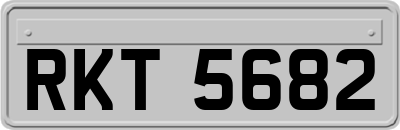 RKT 5682